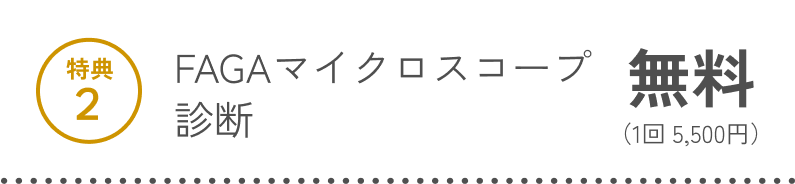 特典
2

FAGAマイクロスコープ診断

無料
（1回 5,500円）